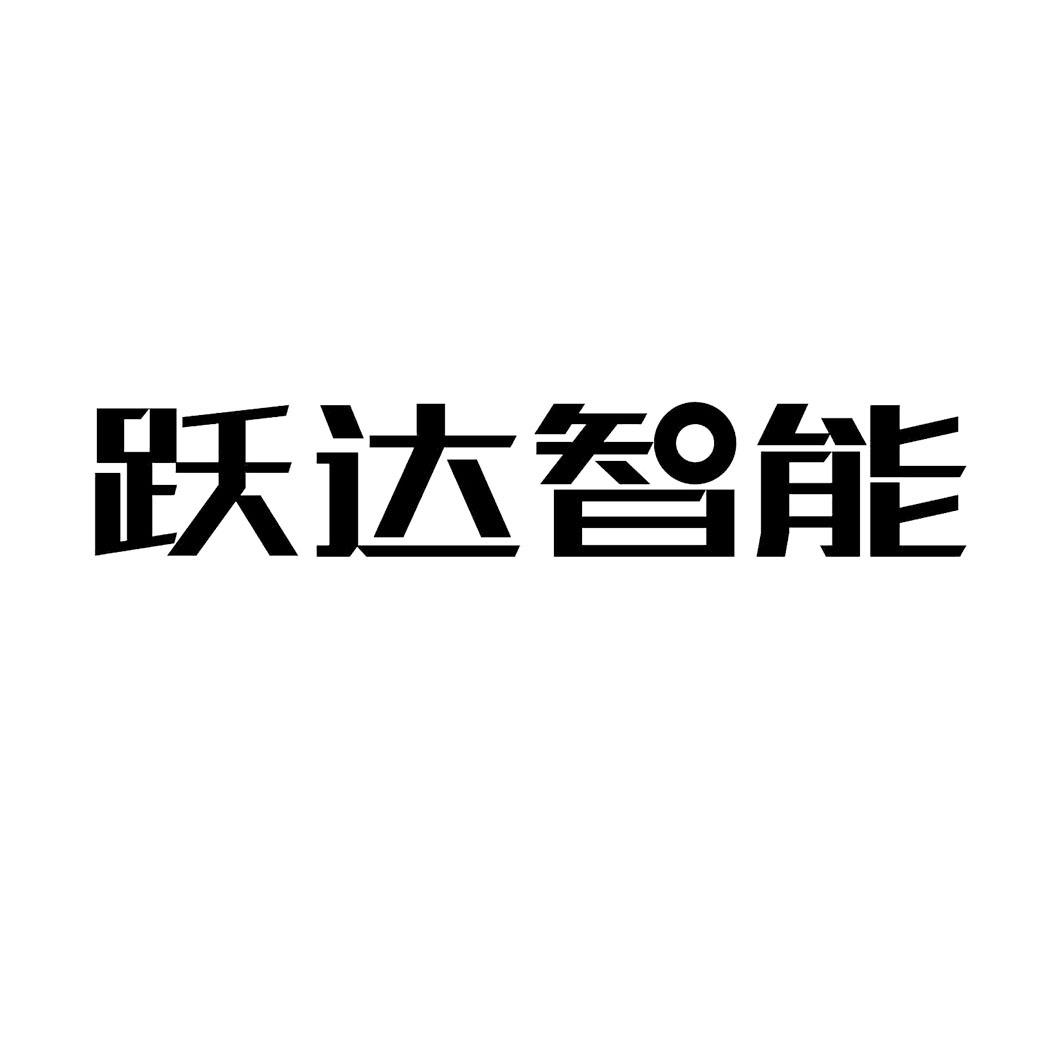 跃达智能